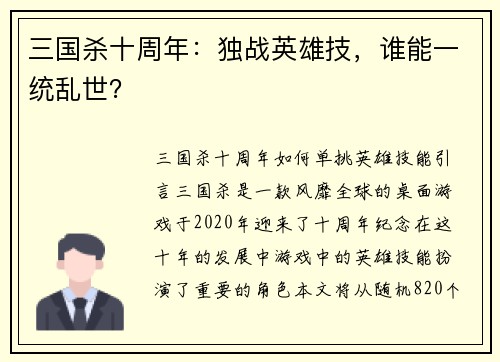 三国杀十周年：独战英雄技，谁能一统乱世？

三国杀十周年如何单挑英雄技能引言三国杀是一款风靡全球的桌面游戏于2020年迎来了十周年纪念在这十年的发展中游戏中的英雄技能扮演了重要的角色本文将从随机820个